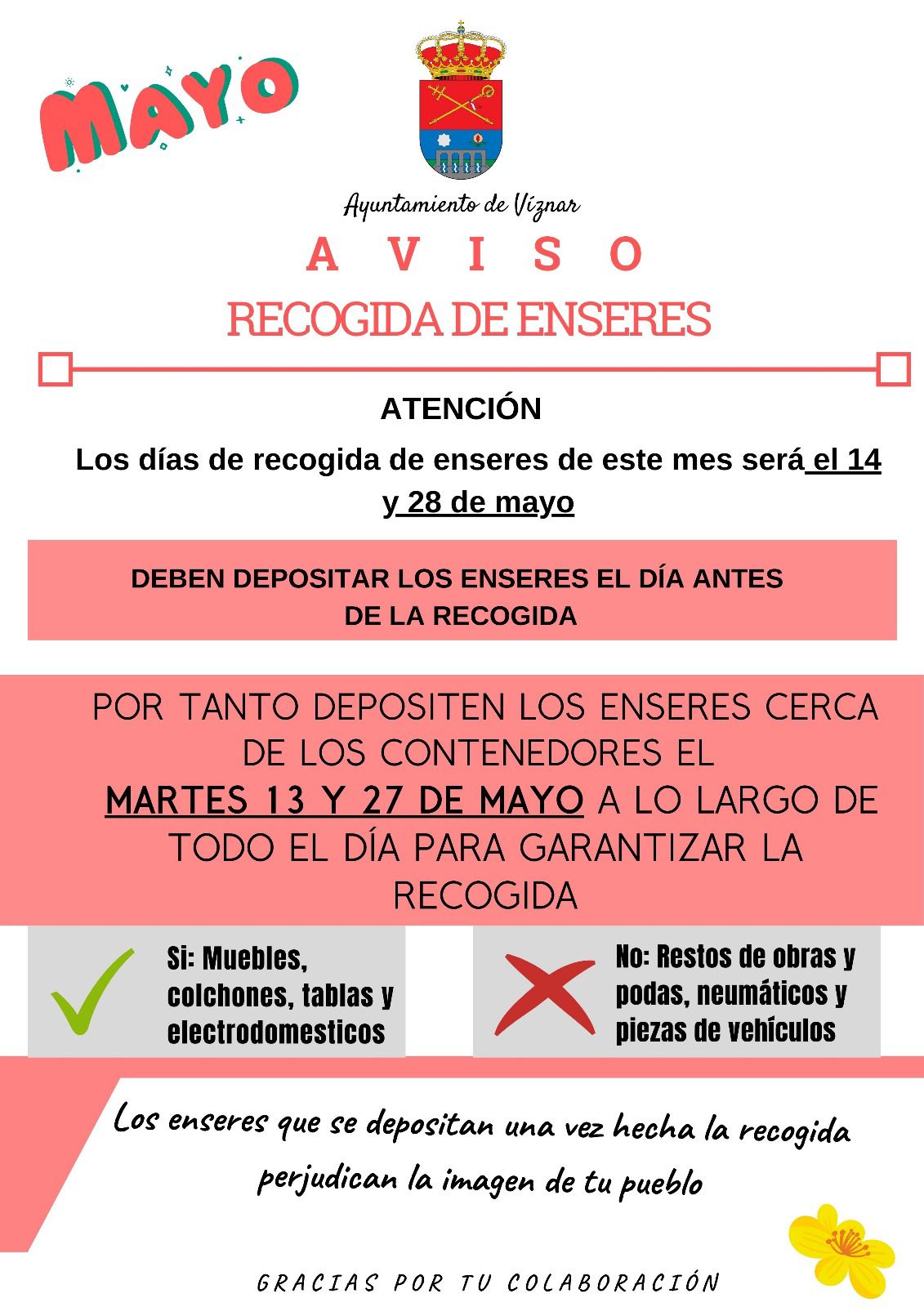 MAYO

Ayuntamiento de Víznar

A V I S O

RECOGIDA DE ENSERES

ATENCIÓN

Los días de recogida de enseres de este mes será el 14 y 28 de mayo

DEBEN DEPOSITAR LOS ENSERES EL DÍA ANTES DE LA RECOGIDA

POR TANTO DEPOSITEN LOS ENSERES CERCA DE LOS CONTENEDORES EL MARTES 13 Y 27 DE MAYO A LO LARGO DE TODO EL DÍA PARA GARANTIZAR LA RECOGIDA

Si: Muebles, colchones, tablas y electrodomesticos

No: Restos de obras y podas, neumáticos y piezas de vehículos

Los enseres que se depositan una vez hecha la recogida perjudican la imagen de tu pueblo

GRACIAS POR TU COLABORACIÓN